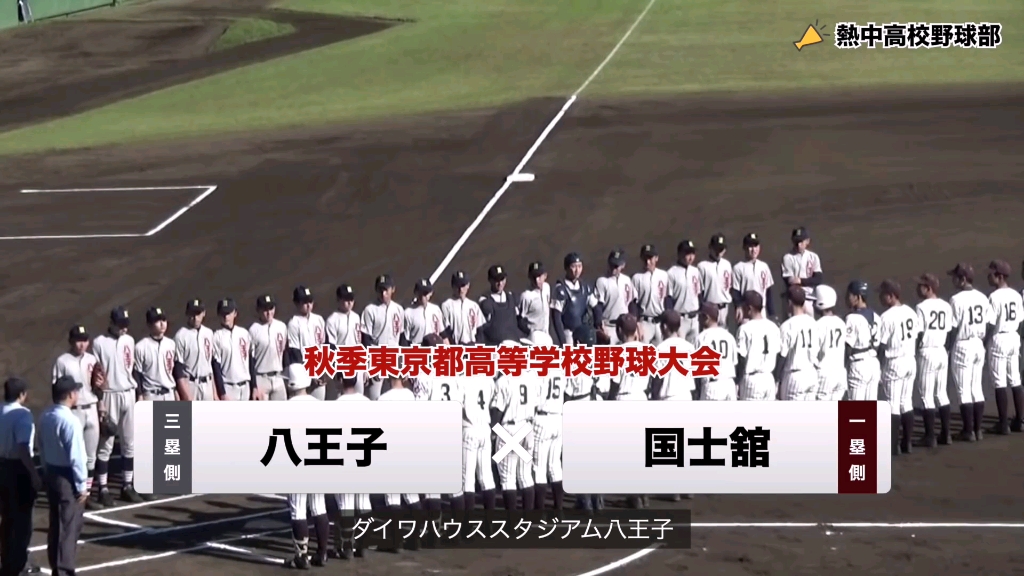 熱中高校野球部

秋季東京都高等学校野球大会

三塁側

八王子

×

国士舘

一塁側

ダイワハウススタジアム八王子